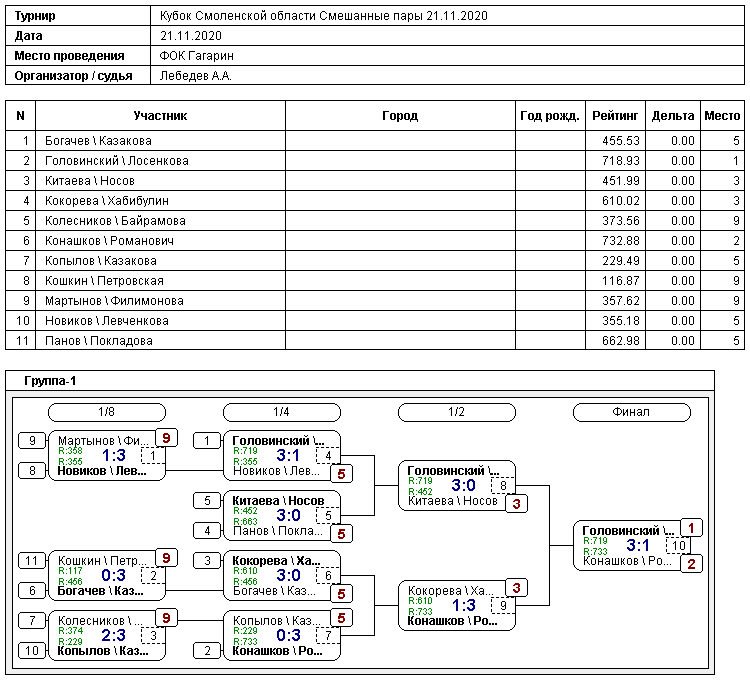 | Турнир | Кубок Смоленской области Смешанные пары 21.11.2020 |
|---|---|
| Дата | 21.11.2020 |
| Место проведения | ФОК Гагарин |
| Организатор / судья | Лебедев А.А. |

| N | Участник | Город | Год рожд. | Рейтинг | Дельта | Место |
|---|---|---|---|---|---|---|
| 1 | Богачев \ Казакова | | | 455.53 | 0.00 | 5 |
| 2 | Головинский \ Лосенкова | | | 718.93 | 0.00 | 1 |
| 3 | Китаева \ Носов | | | 451.99 | 0.00 | 3 |
| 4 | Кокорева \ Хабибулин | | | 610.02 | 0.00 | 3 |
| 5 | Колесников \ Байрамова | | | 373.56 | 0.00 | 9 |
| 6 | Конашков \ Романович | | | 732.88 | 0.00 | 2 |
| 7 | Копылов \ Казакова | | | 229.49 | 0.00 | 5 |
| 8 | Кошкин \ Петровская | | | 116.87 | 0.00 | 9 |
| 9 | Мартынов \ Филимонова | | | 357.62 | 0.00 | 9 |
| 10 | Новиков \ Левченкова | | | 355.18 | 0.00 | 5 |
| 11 | Панов \ Покладова | | | 662.98 | 0.00 | 5 |

Группа-1

1/8

9 Мартынов \ Фи... 9 R:358 R:355 1:3 1 8 Новиков \ Лев...

11 Кошкин \ Петр... 9 R:117 R:456 0:3 2 6 Богачев \ Каз...

7 Колесников \ ... 9 R:374 R:229 2:3 3 10 Копылов \ Каз...

1/4

1 Головинский \... R:719 R:355 3:1 4 Новиков \ Лев... 5

5 Китаева \ Носов R:452 R:663 3:0 5 4 Панов \ Покла... 5

3 Кокорева \ Ха... R:610 R:456 3:0 6 Богачев \ Каз... 5

Копылов \ Каз... 5 R:229 R:733 0:3 7 2 Конашков \ Ро...

1/2

Головинский \... R:719 R:452 3:0 8 Китаева \ Носов 3

Кокорева \ Ха... 3 R:610 R:733 1:3 9 Конашков \ Ро...

Финал

Головинский \... 1 R:719 R:733 3:1 10 Конашков \ Ро... 2